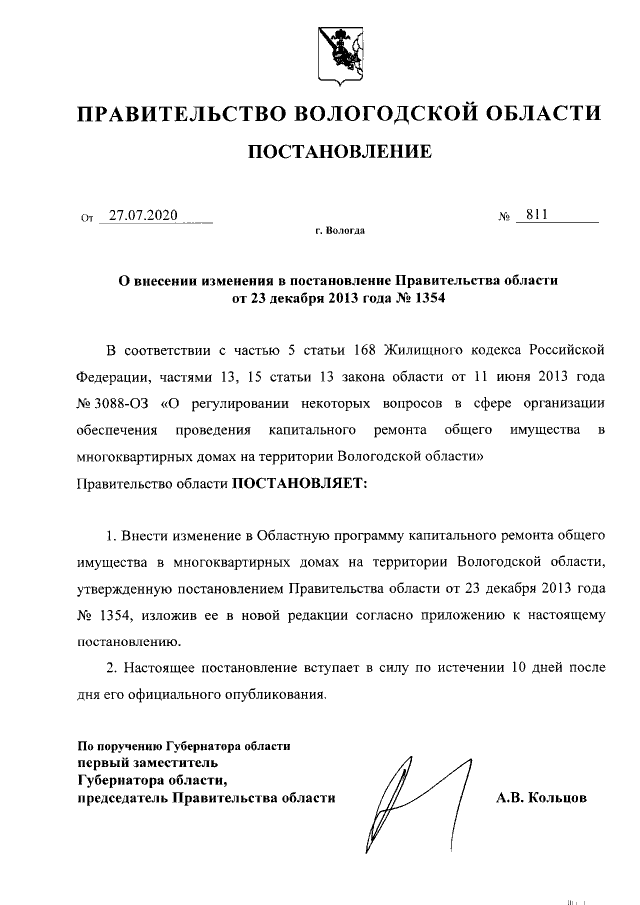 ПРАВИТЕЛЬСТВО ВОЛОГОДСКОЙ ОБЛАСТИ

ПОСТАНОВЛЕНИЕ

От 27.07.2020 № 811

г. Вологда

О внесении изменения в постановление Правительства области от 23 декабря 2013 года № 1354

В соответствии с частью 5 статьи 168 Жилищного кодекса Российской Федерации, частями 13, 15 статьи 13 закона области от 11 июня 2013 года № 3088-ОЗ «О регулировании некоторых вопросов в сфере организации обеспечения проведения капитального ремонта общего имущества в многоквартирных домах на территории Вологодской области»

Правительство области ПОСТАНОВЛЯЕТ:

1. Внести изменение в Областную программу капитального ремонта общего имущества в многоквартирных домах на территории Вологодской области, утвержденную постановлением Правительства области от 23 декабря 2013 года № 1354, изложив ее в новой редакции согласно приложению к настоящему постановлению.

2. Настоящее постановление вступает в силу по истечении 10 дней после дня его официального опубликования.

По поручению Губернатора области
первый заместитель
Губернатора области,
председатель Правительства области

А.В. Кольцов